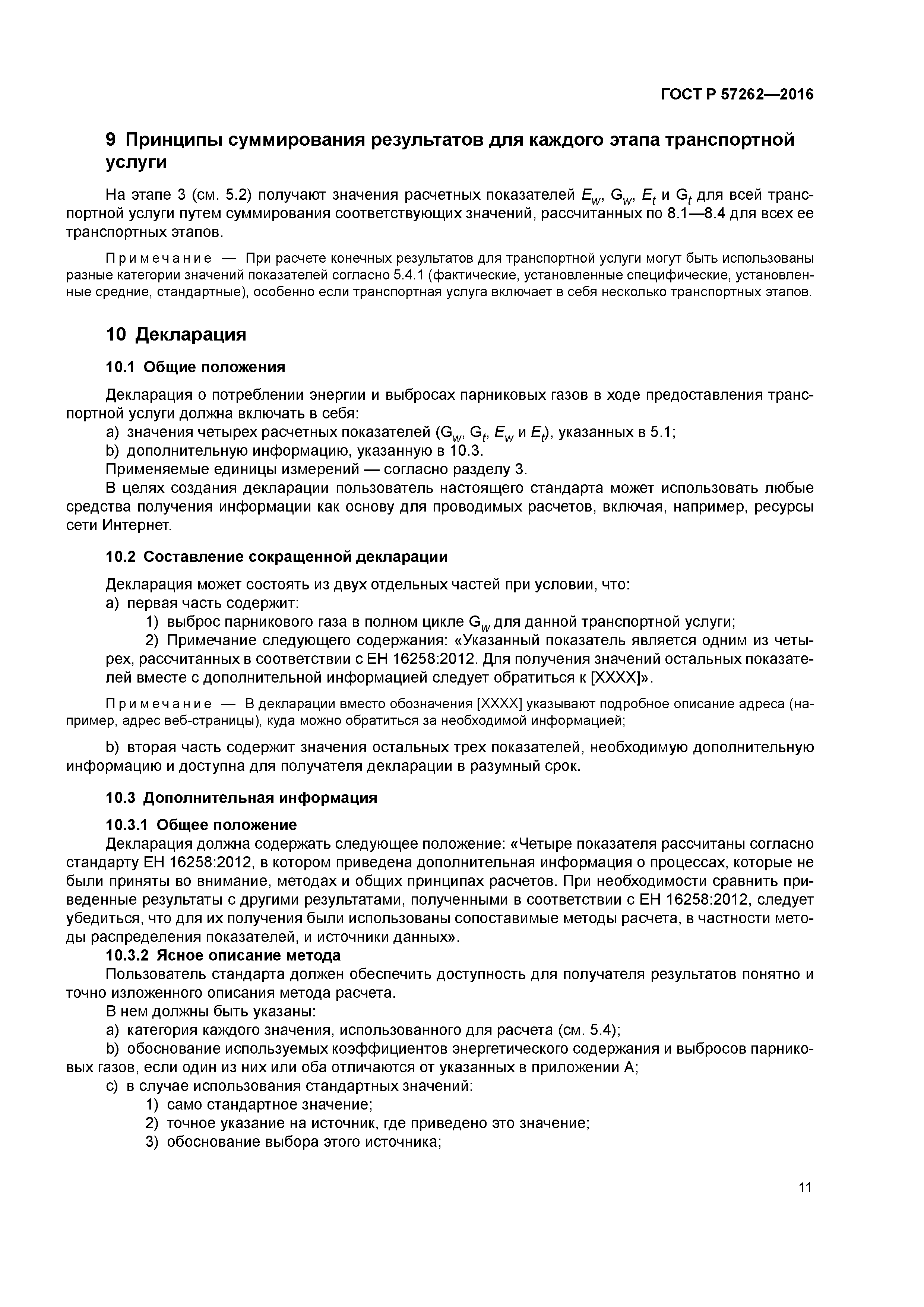 ГОСТ Р 57262—2016

9 Принципы суммирования результатов для каждого этапа транспортной услуги

На этапе 3 (см. 5.2) получают значения расчетных показателей $E_w$, $G_w$, $E_t$ и $G_t$ для всей транспортной услуги путем суммирования соответствующих значений, рассчитанных по 8.1—8.4 для всех ее транспортных этапов.

Примечание — При расчете конечных результатов для транспортной услуги могут быть использованы разные категории значений показателей согласно 5.4.1 (фактические, установленные специфические, установленные средние, стандартные), особенно если транспортная услуга включает в себя несколько транспортных этапов.

10 Декларация

10.1 Общие положения

Декларация о потреблении энергии и выбросах парниковых газов в ходе предоставления транспортной услуги должна включать в себя:
a) значения четырех расчетных показателей ($G_w$, $G_t$, $E_w$ и $E_t$), указанных в 5.1;
b) дополнительную информацию, указанную в 10.3.
Применяемые единицы измерений — согласно разделу 3.
В целях создания декларации пользователь настоящего стандарта может использовать любые средства получения информации как основу для проводимых расчетов, включая, например, ресурсы сети Интернет.

10.2 Составление сокращенной декларации

Декларация может состоять из двух отдельных частей при условии, что:
a) первая часть содержит:
1) выброс парникового газа в полном цикле $G_w$ для данной транспортной услуги;
2) Примечание следующего содержания: «Указанный показатель является одним из четырех, рассчитанных в соответствии с ЕН 16258:2012. Для получения значений остальных показателей вместе с дополнительной информацией следует обратиться к [XXXX]».

Примечание — В декларации вместо обозначения [XXXX] указывают подробное описание адреса (например, адрес веб-страницы), куда можно обратиться за необходимой информацией;

b) вторая часть содержит значения остальных трех показателей, необходимую дополнительную информацию и доступна для получателя декларации в разумный срок.

10.3 Дополнительная информация

10.3.1 Общее положение
Декларация должна содержать следующее положение: «Четыре показателя рассчитаны согласно стандарту ЕН 16258:2012, в котором приведена дополнительная информация о процессах, которые не были приняты во внимание, методах и общих принципах расчетов. При необходимости сравнить приведенные результаты с другими результатами, полученными в соответствии с ЕН 16258:2012, следует убедиться, что для их получения были использованы сопоставимые методы расчета, в частности методы распределения показателей, и источники данных».
10.3.2 Ясное описание метода
Пользователь стандарта должен обеспечить доступность для получателя результатов понятно и точно изложенного описания метода расчета.
В нем должны быть указаны:
a) категория каждого значения, использованного для расчета (см. 5.4);
b) обоснование используемых коэффициентов энергетического содержания и выбросов парниковых газов, если один из них или оба отличаются от указанных в приложении А;
c) в случае использования стандартных значений:
1) само стандартное значение;
2) точное указание на источник, где приведено это значение;
3) обоснование выбора этого источника;

11